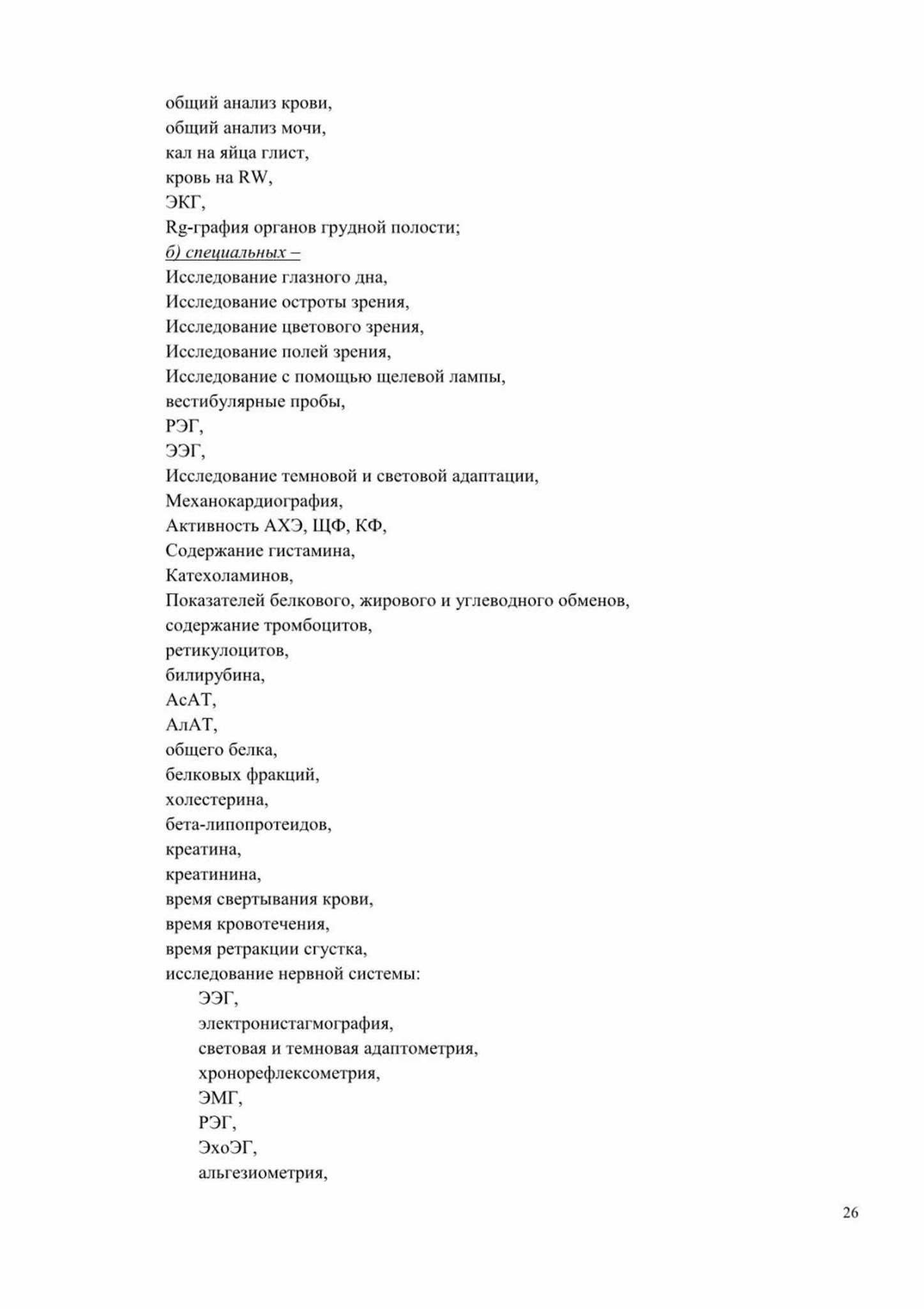 общий анализ крови,
общий анализ мочи,
кал на яйца глист,
кровь на RW,
ЭКГ,
Rg-графия органов грудной полости;
б) специальных –
Исследование глазного дна,
Исследование остроты зрения,
Исследование цветового зрения,
Исследование полей зрения,
Исследование с помощью щелевой лампы,
вестибулярные пробы,
РЭГ,
ЭЭГ,
Исследование темновой и световой адаптации,
Механокардиография,
Активность АХЭ, ЩФ, КФ,
Содержание гистамина,
Катехоламинов,
Показателей белкового, жирового и углеводного обменов,
содержание тромбоцитов,
ретикулоцитов,
билирубина,
АсАТ,
АлАТ,
общего белка,
белковых фракций,
холестерина,
бета-липопротеидов,
креатина,
креатинина,
время свертывания крови,
время кровотечения,
время ретракции сгустка,
исследование нервной системы:
ЭЭГ,
электронистагмография,
световая и темновая адаптометрия,
хронорефлексометрия,
ЭМГ,
РЭГ,
ЭхоЭГ,
альгезиометрия,

26